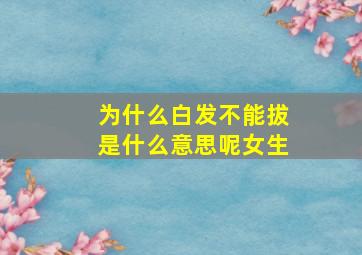 为什么白发不能拔
是什么意思呢女生